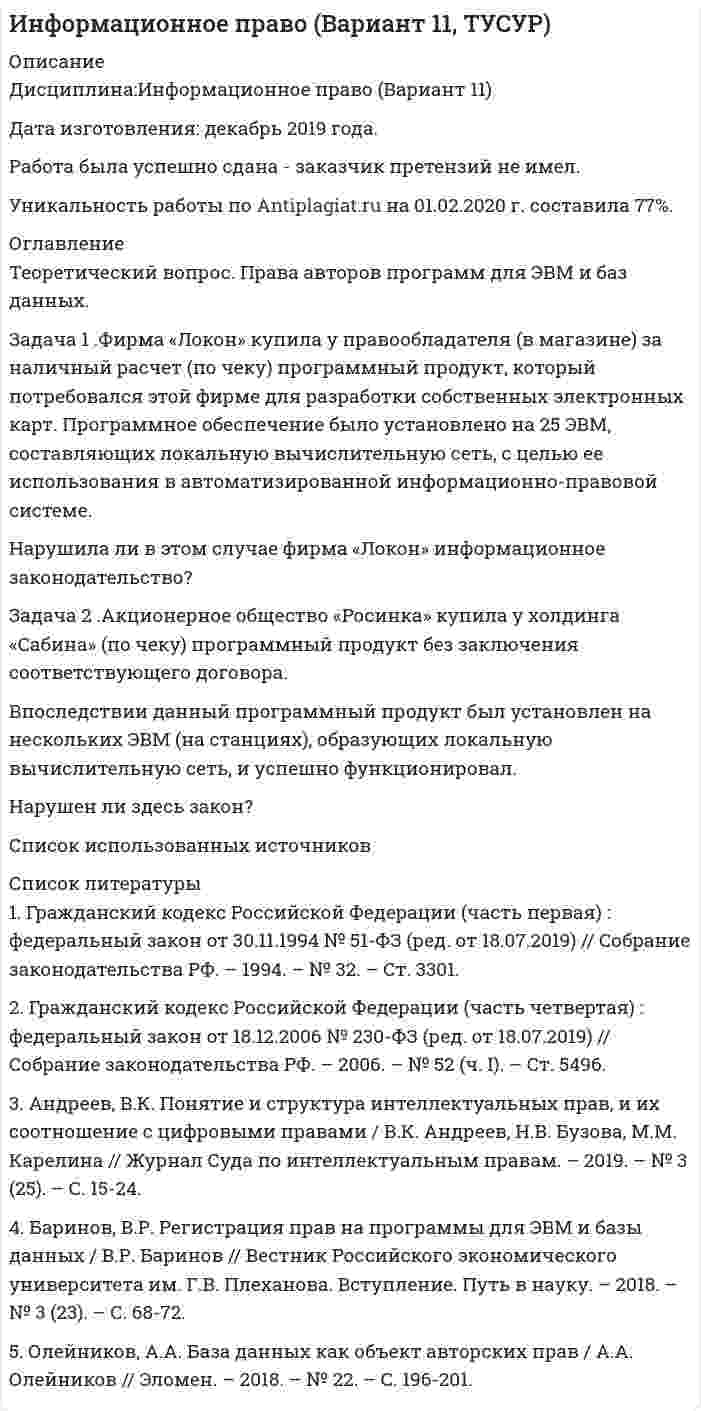 Информационное право (Вариант 11, ТУСУР)

Описание
Дисциплина:Информационное право (Вариант 11)

Дата изготовления: декабрь 2019 года.

Работа была успешно сдана - заказчик претензий не имел.

Уникальность работы по Antiplagiat.ru на 01.02.2020 г. составила 77%.

Оглавление
Теоретический вопрос. Права авторов программ для ЭВМ и баз данных.

Задача 1 .Фирма «Локон» купила у правообладателя (в магазине) за наличный расчет (по чеку) программный продукт, который потребовался этой фирме для разработки собственных электронных карт. Программное обеспечение было установлено на 25 ЭВМ, составляющих локальную вычислительную сеть, с целью ее использования в автоматизированной информационно-правовой системе.

Нарушила ли в этом случае фирма «Локон» информационное законодательство?

Задача 2 .Акционерное общество «Росинка» купила у холдинга «Сабина» (по чеку) программный продукт без заключения соответствующего договора.

Впоследствии данный программный продукт был установлен на нескольких ЭВМ (на станциях), образующих локальную вычислительную сеть, и успешно функционировал.

Нарушен ли здесь закон?

Список использованных источников

Список литературы
1. Гражданский кодекс Российской Федерации (часть первая) : федеральный закон от 30.11.1994 № 51-ФЗ (ред. от 18.07.2019) // Собрание законодательства РФ. – 1994. – № 32. – Ст. 3301.

2. Гражданский кодекс Российской Федерации (часть четвертая) : федеральный закон от 18.12.2006 № 230-ФЗ (ред. от 18.07.2019) // Собрание законодательства РФ. – 2006. – № 52 (ч. I). – Ст. 5496.

3. Андреев, В.К. Понятие и структура интеллектуальных прав, и их соотношение с цифровыми правами / В.К. Андреев, Н.В. Бузова, М.М. Карелина // Журнал Суда по интеллектуальным правам. – 2019. – № 3 (25). – С. 15-24.

4. Баринов, В.Р. Регистрация прав на программы для ЭВМ и базы данных / В.Р. Баринов // Вестник Российского экономического университета им. Г.В. Плеханова. Вступление. Путь в науку. – 2018. – № 3 (23). – С. 68-72.

5. Олейников, А.А. База данных как объект авторских прав / А.А. Олейников // Эломен. – 2018. – № 22. – С. 196-201.